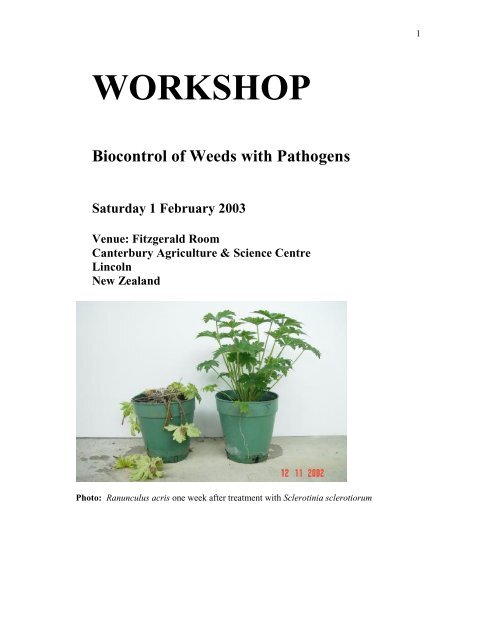 1

WORKSHOP

Biocontrol of Weeds with Pathogens

Saturday 1 February 2003

Venue: Fitzgerald Room
Canterbury Agriculture & Science Centre
Lincoln
New Zealand

12 11 2002

Photo: Ranunculus acris one week after treatment with Sclerotinia sclerotiorum